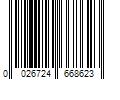 0 026724 668623